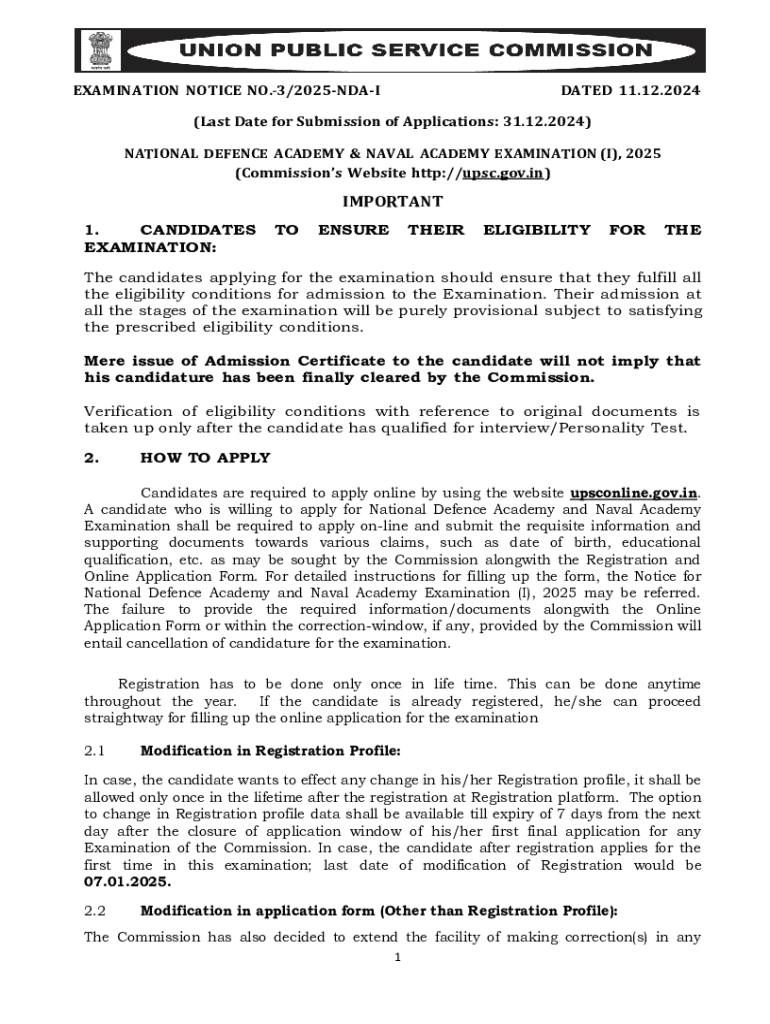 UNION PUBLIC SERVICE COMMISSION

EXAMINATION NOTICE NO.-3/2025-NDA-I DATED 11.12.2024

(Last Date for Submission of Applications: 31.12.2024)

NATIONAL DEFENCE ACADEMY & NAVAL ACADEMY EXAMINATION (I), 2025
(Commission's Website http://upsc.gov.in)

IMPORTANT

1. CANDIDATES TO ENSURE THEIR ELIGIBILITY FOR THE EXAMINATION:

The candidates applying for the examination should ensure that they fulfill all the eligibility conditions for admission to the Examination. Their admission at all the stages of the examination will be purely provisional subject to satisfying the prescribed eligibility conditions.

Mere issue of Admission Certificate to the candidate will not imply that his candidature has been finally cleared by the Commission.

Verification of eligibility conditions with reference to original documents is taken up only after the candidate has qualified for interview/Personality Test.

2. HOW TO APPLY

Candidates are required to apply online by using the website upsconline.gov.in. A candidate who is willing to apply for National Defence Academy and Naval Academy Examination shall be required to apply on-line and submit the requisite information and supporting documents towards various claims, such as date of birth, educational qualification, etc. as may be sought by the Commission alongwith the Registration and Online Application Form. For detailed instructions for filling up the form, the Notice for National Defence Academy and Naval Academy Examination (I), 2025 may be referred. The failure to provide the required information/documents alongwith the Online Application Form or within the correction-window, if any, provided by the Commission will entail cancellation of candidature for the examination.

Registration has to be done only once in life time. This can be done anytime throughout the year. If the candidate is already registered, he/she can proceed straightway for filling up the online application for the examination

2.1 Modification in Registration Profile:

In case, the candidate wants to effect any change in his/her Registration profile, it shall be allowed only once in the lifetime after the registration at Registration platform. The option to change in Registration profile data shall be available till expiry of 7 days from the next day after the closure of application window of his/her first final application for any Examination of the Commission. In case, the candidate after registration applies for the first time in this examination; last date of modification of Registration would be 07.01.2025.

2.2 Modification in application form (Other than Registration Profile):

The Commission has also decided to extend the facility of making correction(s) in any

1